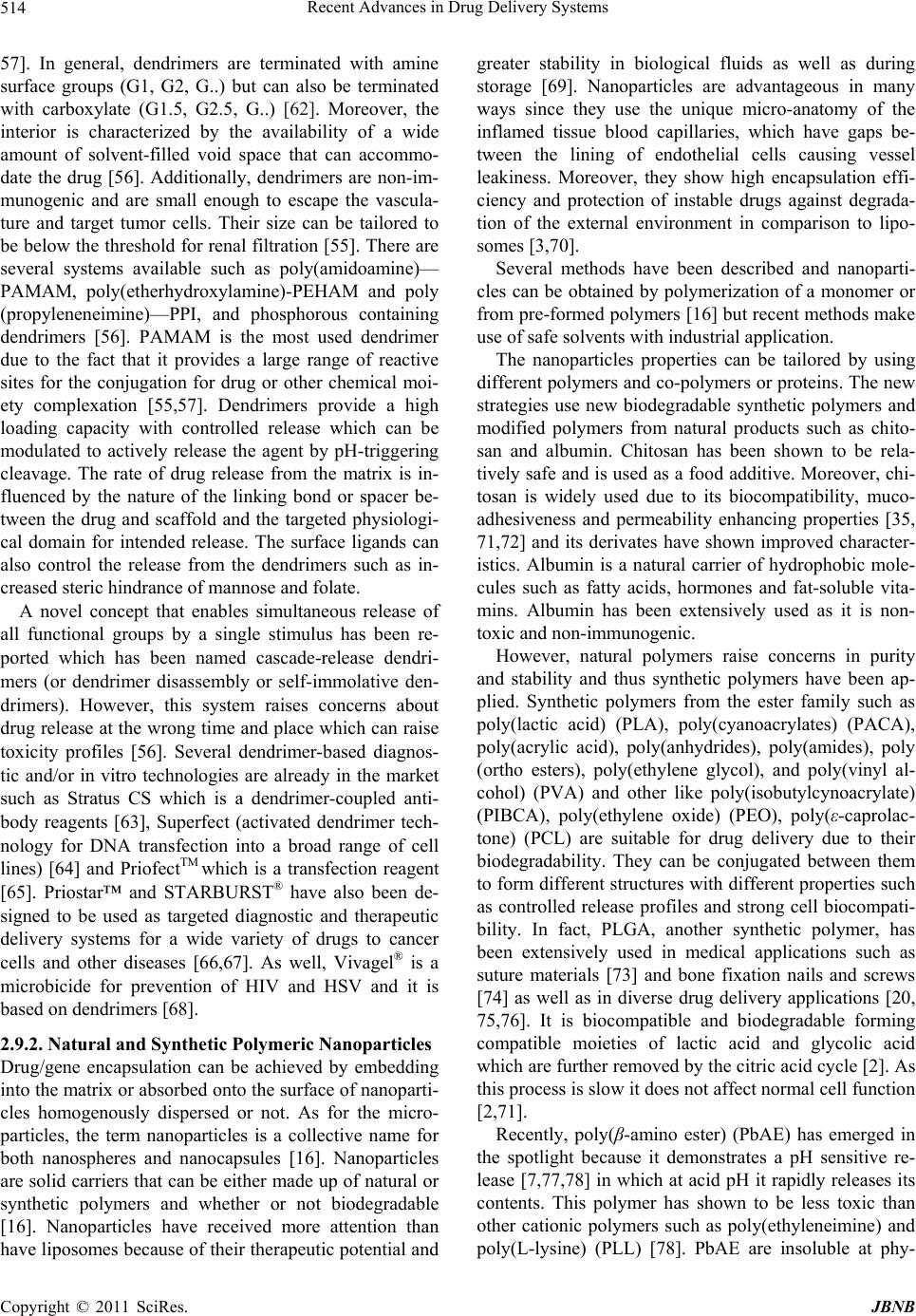 514 Recent Advances in Drug Delivery Systems

57]. In general, dendrimers are terminated with amine surface groups (G1, G2, G..) but can also be terminated with carboxylate (G1.5, G2.5, G..) [62]. Moreover, the interior is characterized by the availability of a wide amount of solvent-filled void space that can accommodate the drug [56]. Additionally, dendrimers are non-immunogenic and are small enough to escape the vasculature and target tumor cells. Their size can be tailored to be below the threshold for renal filtration [55]. There are several systems available such as poly(amidoamine)—PAMAM, poly(etherhydroxylamine)-PEHAM and poly (propyleneneimine)—PPI, and phosphorous containing dendrimers [56]. PAMAM is the most used dendrimer due to the fact that it provides a large range of reactive sites for the conjugation for drug or other chemical moiety complexation [55,57]. Dendrimers provide a high loading capacity with controlled release which can be modulated to actively release the agent by pH-triggering cleavage. The rate of drug release from the matrix is influenced by the nature of the linking bond or spacer between the drug and scaffold and the targeted physiological domain for intended release. The surface ligands can also control the release from the dendrimers such as increased steric hindrance of mannose and folate.

A novel concept that enables simultaneous release of all functional groups by a single stimulus has been reported which has been named cascade-release dendrimers (or dendrimer disassembly or self-immolative dendrimers). However, this system raises concerns about drug release at the wrong time and place which can raise toxicity profiles [56]. Several dendrimer-based diagnostic and/or in vitro technologies are already in the market such as Stratus CS which is a dendrimer-coupled antibody reagents [63], Superfect (activated dendrimer technology for DNA transfection into a broad range of cell lines) [64] and Priofect$^{TM}$ which is a transfection reagent [65]. Priostar™ and STARBURST$^{®}$ have also been designed to be used as targeted diagnostic and therapeutic delivery systems for a wide variety of drugs to cancer cells and other diseases [66,67]. As well, Vivagel$^{®}$ is a microbicide for prevention of HIV and HSV and it is based on dendrimers [68].

2.9.2. Natural and Synthetic Polymeric Nanoparticles

Drug/gene encapsulation can be achieved by embedding into the matrix or absorbed onto the surface of nanoparticles homogenously dispersed or not. As for the microparticles, the term nanoparticles is a collective name for both nanospheres and nanocapsules [16]. Nanoparticles are solid carriers that can be either made up of natural or synthetic polymers and whether or not biodegradable [16]. Nanoparticles have received more attention than have liposomes because of their therapeutic potential and greater stability in biological fluids as well as during storage [69]. Nanoparticles are advantageous in many ways since they use the unique micro-anatomy of the inflamed tissue blood capillaries, which have gaps between the lining of endothelial cells causing vessel leakiness. Moreover, they show high encapsulation efficiency and protection of instable drugs against degradation of the external environment in comparison to liposomes [3,70].

Several methods have been described and nanoparticles can be obtained by polymerization of a monomer or from pre-formed polymers [16] but recent methods make use of safe solvents with industrial application.

The nanoparticles properties can be tailored by using different polymers and co-polymers or proteins. The new strategies use new biodegradable synthetic polymers and modified polymers from natural products such as chitosan and albumin. Chitosan has been shown to be relatively safe and is used as a food additive. Moreover, chitosan is widely used due to its biocompatibility, mucoadhesiveness and permeability enhancing properties [35, 71,72] and its derivates have shown improved characteristics. Albumin is a natural carrier of hydrophobic molecules such as fatty acids, hormones and fat-soluble vitamins. Albumin has been extensively used as it is non-toxic and non-immunogenic.

However, natural polymers raise concerns in purity and stability and thus synthetic polymers have been applied. Synthetic polymers from the ester family such as poly(lactic acid) (PLA), poly(cyanoacrylates) (PACA), poly(acrylic acid), poly(anhydrides), poly(amides), poly (ortho esters), poly(ethylene glycol), and poly(vinyl alcohol) (PVA) and other like poly(isobutylcynoacrylate) (PIBCA), poly(ethylene oxide) (PEO), poly($\varepsilon$-caprolactone) (PCL) are suitable for drug delivery due to their biodegradability. They can be conjugated between them to form different structures with different properties such as controlled release profiles and strong cell biocompatibility. In fact, PLGA, another synthetic polymer, has been extensively used in medical applications such as suture materials [73] and bone fixation nails and screws [74] as well as in diverse drug delivery applications [20, 75,76]. It is biocompatible and biodegradable forming compatible moieties of lactic acid and glycolic acid which are further removed by the citric acid cycle [2]. As this process is slow it does not affect normal cell function [2,71].

Recently, poly($\beta$-amino ester) (PbAE) has emerged in the spotlight because it demonstrates a pH sensitive release [7,77,78] in which at acid pH it rapidly releases its contents. This polymer has shown to be less toxic than other cationic polymers such as poly(ethyleneimine) and poly(L-lysine) (PLL) [78]. PbAE are insoluble at phy-

Copyright © 2011 SciRes. JBNB